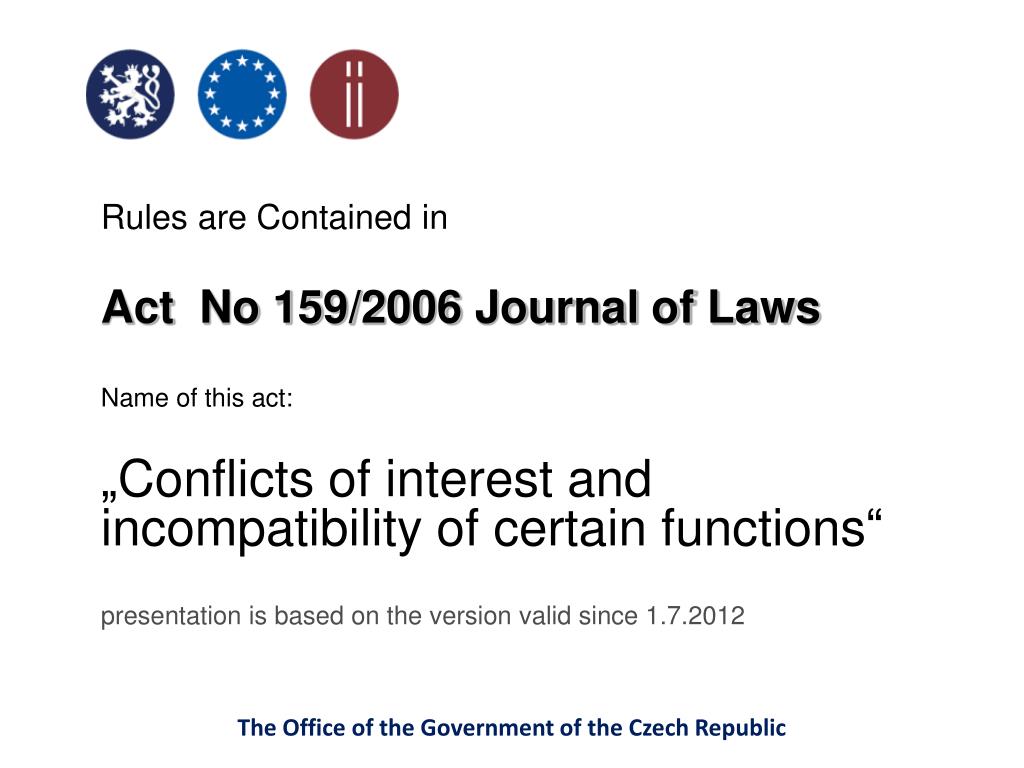 Rules are Contained in

Act No 159/2006 Journal of Laws

Name of this act:

„Conflicts of interest and incompatibility of certain functions“

presentation is based on the version valid since 1.7.2012

The Office of the Government of the Czech Republic